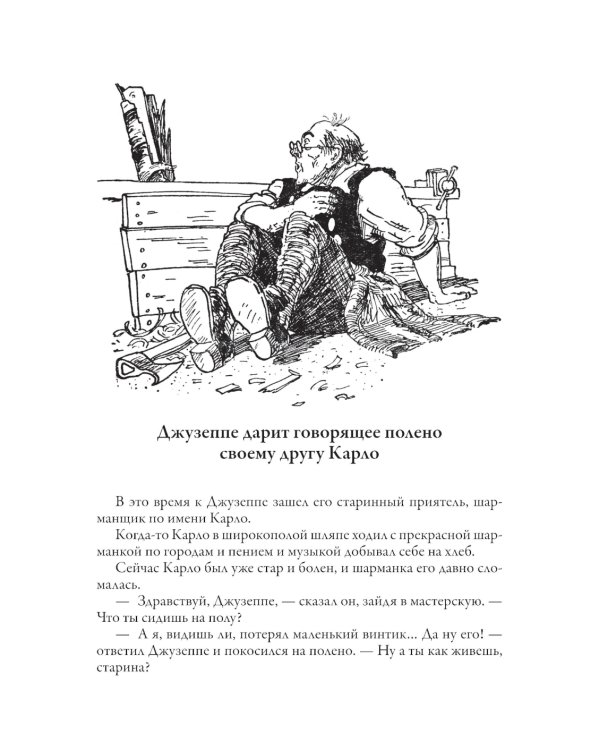 Джузеппе дарит говорящее полено своему другу Карло

В это время к Джузеппе зашел его старинный приятель, шарманщик по имени Карло.

Когда-то Карло в широкополой шляпе ходил с прекрасной шарманкой по городам и пением и музыкой добывал себе на хлеб.

Сейчас Карло был уже стар и болен, и шарманка его давно сломалась.

— Здравствуй, Джузеппе, — сказал он, зайдя в мастерскую. — Что ты сидишь на полу?

— А я, видишь ли, потерял маленький винтик... Да ну его! — ответил Джузеппе и покосился на полено. — Ну а ты как живешь, старина?